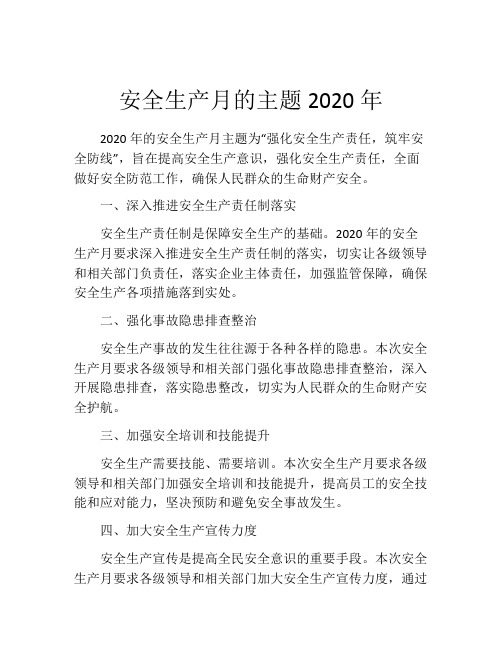 安全生产月的主题 2020 年

2020 年的安全生产月主题为“强化安全生产责任，筑牢安全防线”，旨在提高安全生产意识，强化安全生产责任，全面做好安全防范工作，确保人民群众的生命财产安全。

一、深入推进安全生产责任制落实

安全生产责任制是保障安全生产的基础。2020 年的安全生产月要求深入推进安全生产责任制的落实，切实让各级领导和相关部门负责任，落实企业主体责任，加强监管保障，确保安全生产各项措施落到实处。

二、强化事故隐患排查整治

安全生产事故的发生往往源于各种各样的隐患。本次安全生产月要求各级领导和相关部门强化事故隐患排查整治，深入开展隐患排查，落实隐患整改，切实为人民群众的生命财产安全护航。

三、加强安全培训和技能提升

安全生产需要技能、需要培训。本次安全生产月要求各级领导和相关部门加强安全培训和技能提升，提高员工的安全技能和应对能力，坚决预防和避免安全事故发生。

四、加大安全生产宣传力度

安全生产宣传是提高全民安全意识的重要手段。本次安全生产月要求各级领导和相关部门加大安全生产宣传力度，通过